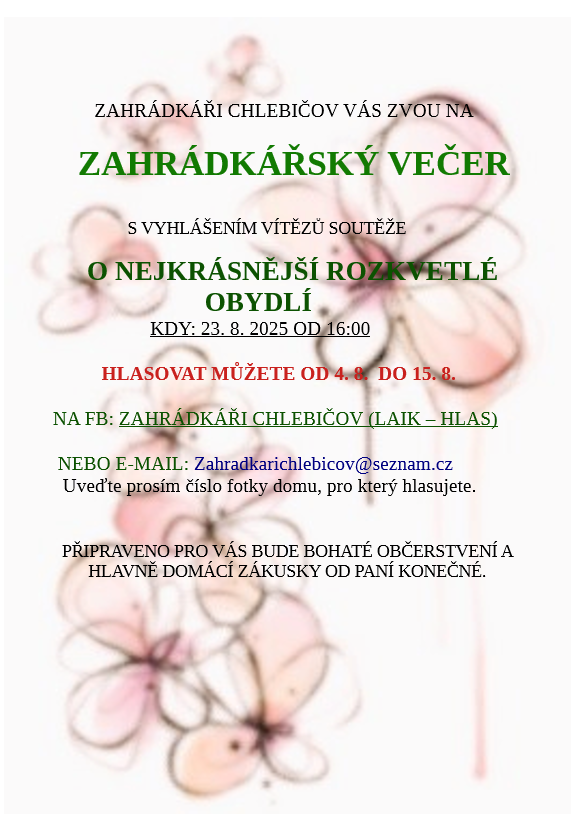 ZAHRÁDKÁŘI CHLEBIČOV VÁS ZVOU NA

ZAHRÁDKÁŘSKÝ VEČER

S VYHLÁŠENÍM VÍTĚZŮ SOUTĚŽE

O NEJKRÁSNĚJŠÍ ROZKVETLÉ OBYDLÍ

KDY: 23. 8. 2025 OD 16:00

HLASOVAT MŮŽETE OD 4. 8. DO 15. 8.

NA FB: ZAHRÁDKÁŘI CHLEBIČOV (LAIK – HLAS)

NEBO E-MAIL: Zahradkarichlebicov@seznam.cz
Uveďte prosím číslo fotky domu, pro který hlasujete.

PŘIPRAVENO PRO VÁS BUDE BOHATÉ OBČERSTVENÍ A HLAVNĚ DOMÁCÍ ZÁKUSKY OD PANÍ KONEČNÉ.